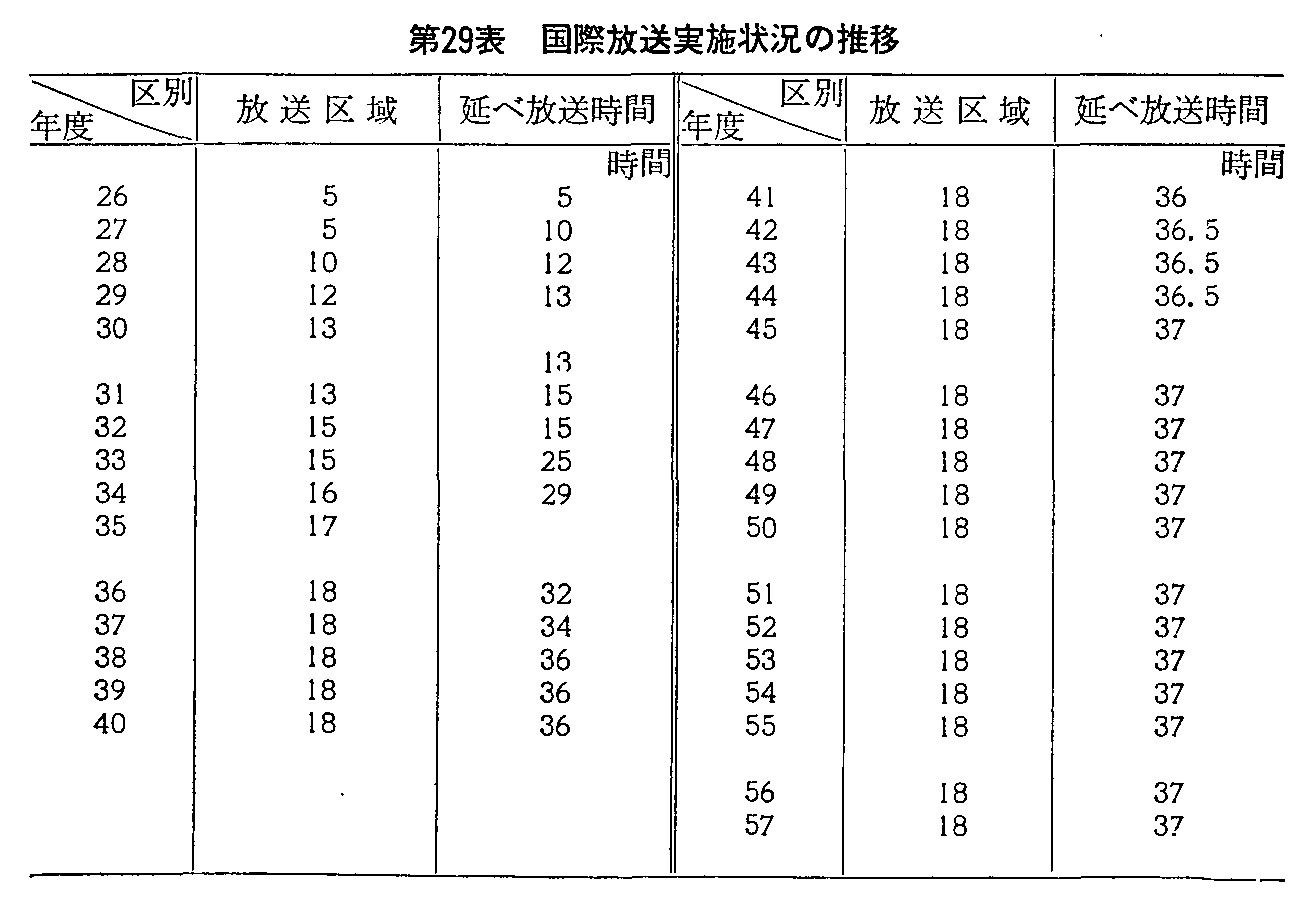 第29表　国際放送実施状況の推移

| 区別 年度 | 放送区域 | 延べ放送時間 | 区別 年度 | 放送区域 | 延べ放送時間 |
|---|---|---|---|---|---|
| | | 時間 | | | 時間 |
| 26 | 5 | 5 | 41 | 18 | 36 |
| 27 | 5 | 10 | 42 | 18 | 36.5 |
| 28 | 10 | 12 | 43 | 18 | 36.5 |
| 29 | 12 | 13 | 44 | 18 | 36.5 |
| 30 | 13 | | 45 | 18 | 37 |
| | | 13 | | | |
| 31 | 13 | 15 | 46 | 18 | 37 |
| 32 | 15 | 15 | 47 | 18 | 37 |
| 33 | 15 | 25 | 48 | 18 | 37 |
| 34 | 16 | 29 | 49 | 18 | 37 |
| 35 | 17 | | 50 | 18 | 37 |
| 36 | 18 | 32 | 51 | 18 | 37 |
| 37 | 18 | 34 | 52 | 18 | 37 |
| 38 | 18 | 36 | 53 | 18 | 37 |
| 39 | 18 | 36 | 54 | 18 | 37 |
| 40 | 18 | 36 | 55 | 18 | 37 |
| | | | 56 | 18 | 37 |
| | | | 57 | 18 | 37 |